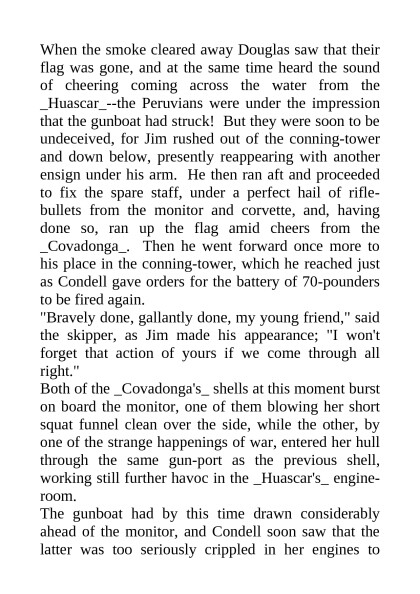 When the smoke cleared away Douglas saw that their flag was gone, and at the same time heard the sound of cheering coming across the water from the _Huascar_--the Peruvians were under the impression that the gunboat had struck! But they were soon to be undeceived, for Jim rushed out of the conning-tower and down below, presently reappearing with another ensign under his arm. He then ran aft and proceeded to fix the spare staff, under a perfect hail of rifle-bullets from the monitor and corvette, and, having done so, ran up the flag amid cheers from the _Covadonga_. Then he went forward once more to his place in the conning-tower, which he reached just as Condell gave orders for the battery of 70-pounders to be fired again.
"Bravely done, gallantly done, my young friend," said the skipper, as Jim made his appearance; "I won't forget that action of yours if we come through all right."
Both of the _Covadonga's_ shells at this moment burst on board the monitor, one of them blowing her short squat funnel clean over the side, while the other, by one of the strange happenings of war, entered her hull through the same gun-port as the previous shell, working still further havoc in the _Huascar's_ engine-room.
The gunboat had by this time drawn considerably ahead of the monitor, and Condell soon saw that the latter was too seriously crippled in her engines to